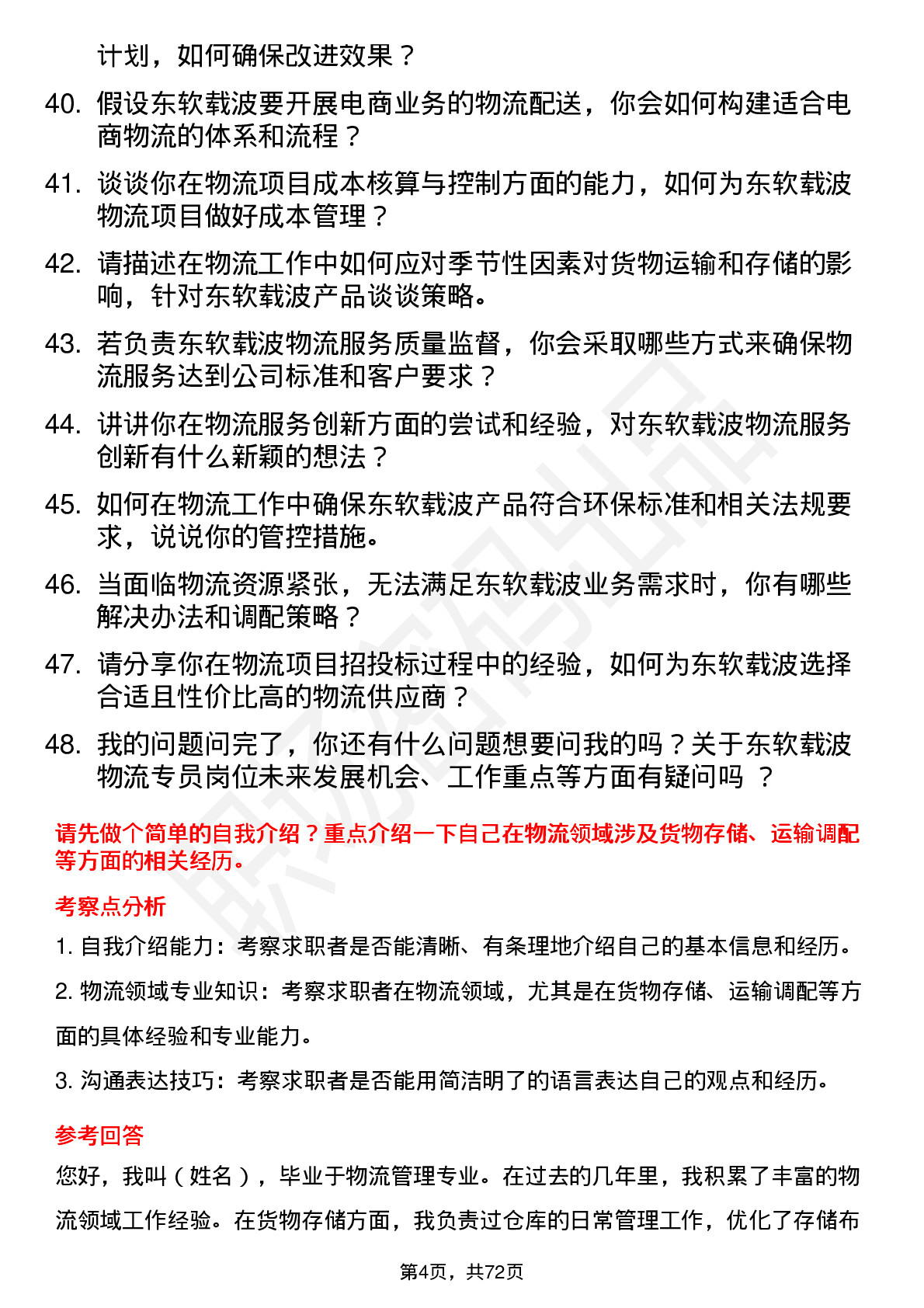 计划，如何确保改进效果？

40. 假设东软载波要开展电商业务的物流配送，你会如何构建适合电商物流的体系和流程？

41. 谈谈你在物流项目成本核算与控制方面的能力，如何为东软载波物流项目做好成本管理？

42. 请描述在物流工作中如何应对季节性因素对货物运输和存储的影响，针对东软载波产品谈谈策略。

43. 若负责东软载波物流服务质量监督，你会采取哪些方式来确保物流服务达到公司标准和客户要求？

44. 讲讲你在物流服务创新方面的尝试和经验，对东软载波物流服务创新有什么新颖的想法？

45. 如何在物流工作中确保东软载波产品符合环保标准和相关法规要求，说说你的管控措施。

46. 当面临物流资源紧张，无法满足东软载波业务需求时，你有哪些解决办法和调配策略？

47. 请分享你在物流项目招投标过程中的经验，如何为东软载波选择合适且性价比高的物流供应商？

48. 我的问题问完了，你还有什么问题想要问我的吗？关于东软载波物流专员岗位未来发展机会、工作重点等方面有疑问吗 ？

请先做个简单的自我介绍？重点介绍一下自己在物流领域涉及货物存储、运输调配等方面的相关经历。

考察点分析

1. 自我介绍能力：考察求职者是否能清晰、有条理地介绍自己的基本信息和经历。

2. 物流领域专业知识：考察求职者在物流领域，尤其是在货物存储、运输调配等方面的具体经验和专业能力。

3. 沟通表达技巧：考察求职者是否能用简洁明了的语言表达自己的观点和经历。

参考回答

您好，我叫（姓名），毕业于物流管理专业。在过去的几年里，我积累了丰富的物流领域工作经验。在货物存储方面，我负责过仓库的日常管理工作，优化了存储布

第4页，共72页